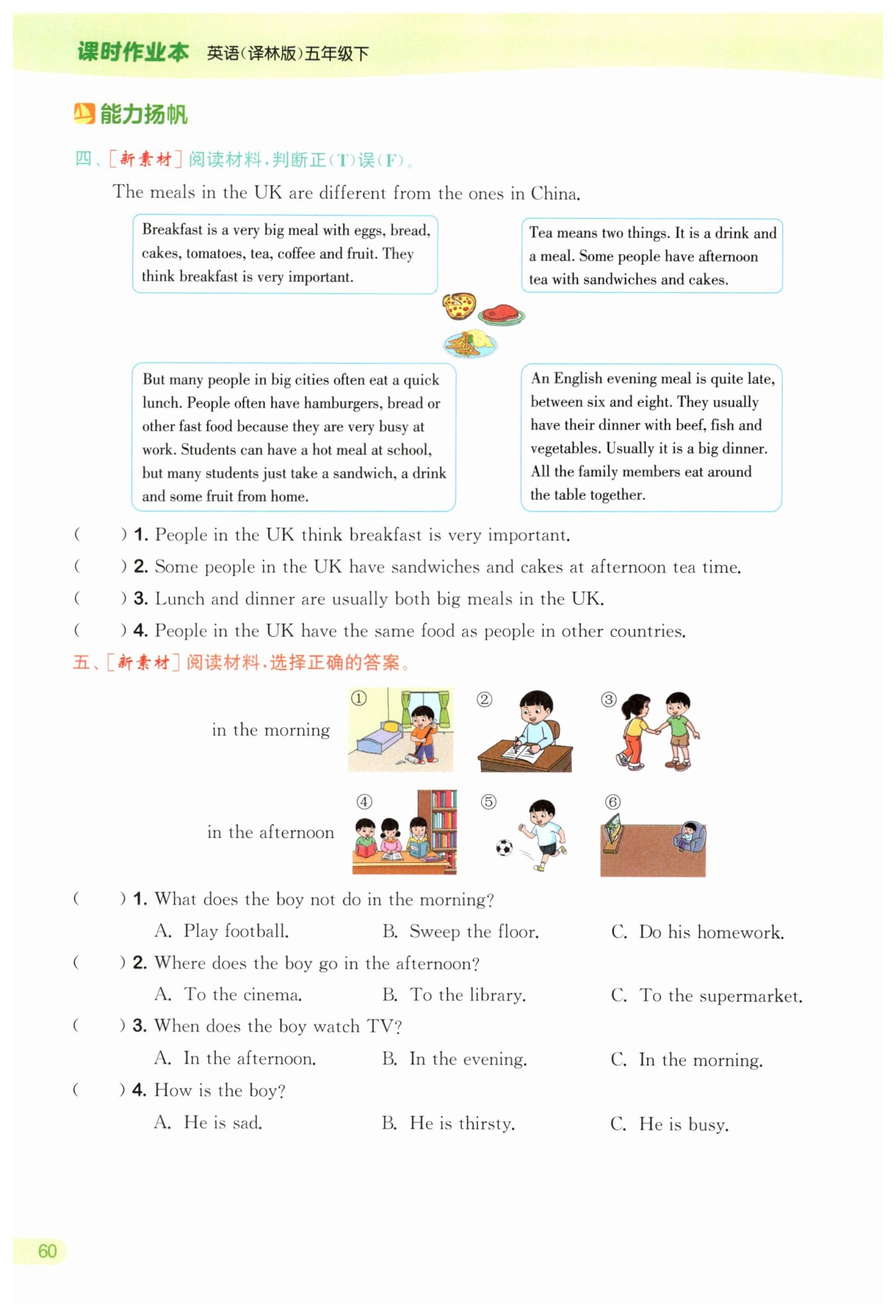 课时作业本 英语(译林版)五年级下

能力扬帆

四、[新素材] 阅读材料,判断正(T)误(F)。

The meals in the UK are different from the ones in China.

Breakfast is a very big meal with eggs, bread, cakes, tomatoes, tea, coffee and fruit. They think breakfast is very important.

Tea means two things. It is a drink and a meal. Some people have afternoon tea with sandwiches and cakes.

But many people in big cities often eat a quick lunch. People often have hamburgers, bread or other fast food because they are very busy at work. Students can have a hot meal at school, but many students just take a sandwich, a drink and some fruit from home.

An English evening meal is quite late, between six and eight. They usually have their dinner with beef, fish and vegetables. Usually it is a big dinner. All the family members eat around the table together.

( ) 1. People in the UK think breakfast is very important.
( ) 2. Some people in the UK have sandwiches and cakes at afternoon tea time.
( ) 3. Lunch and dinner are usually both big meals in the UK.
( ) 4. People in the UK have the same food as people in other countries.

五、[新素材] 阅读材料,选择正确的答案。

in the morning ① ② ③

in the afternoon ④ ⑤ ⑥

( ) 1. What does the boy not do in the morning?
A. Play football. B. Sweep the floor. C. Do his homework.
( ) 2. Where does the boy go in the afternoon?
A. To the cinema. B. To the library. C. To the supermarket.
( ) 3. When does the boy watch TV?
A. In the afternoon. B. In the evening. C. In the morning.
( ) 4. How is the boy?
A. He is sad. B. He is thirsty. C. He is busy.

60